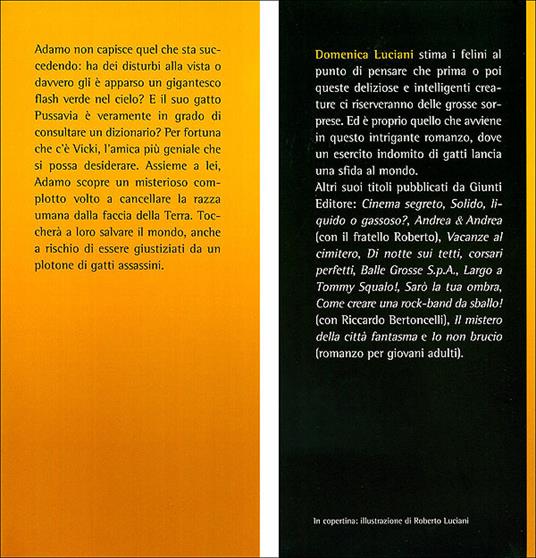 Adamo non capisce quel che sta succedendo: ha dei disturbi alla vista o davvero gli è apparso un gigantesco flash verde nel cielo? E il suo gatto Pussavia è veramente in grado di consultare un dizionario? Per fortuna che c'è Vicki, l'amica più geniale che si possa desiderare. Assieme a lei, Adamo scopre un misterioso complotto volto a cancellare la razza umana dalla faccia della Terra. Toccherà a loro salvare il mondo, anche a rischio di essere giustiziati da un plotone di gatti assassini.

Domenica Luciani stima i felini al punto di pensare che prima o poi queste deliziose e intelligenti creature ci riserveranno delle grosse sorprese. Ed è proprio quello che avviene in questo intrigante romanzo, dove un esercito indomito di gatti lancia una sfida al mondo.
Altri suoi titoli pubblicati da Giunti Editore: Cinema segreto, Solido, liquido o gassoso?, Andrea & Andrea (con il fratello Roberto), Vacanze al cimitero, Di notte sui tetti, corsari perfetti, Balle Grosse S.p.A., Largo a Tommy Squalo!, Sarò la tua ombra, Come creare una rock-band da sballo! (con Riccardo Bertoncelli), Il mistero della città fantasma e Io non brucio (romanzo per giovani adulti).

In copertina: illustrazione di Roberto Luciani